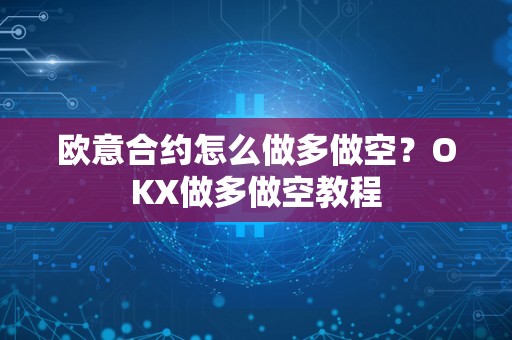 欧意合约怎么做多做空？OKX做多做空教程